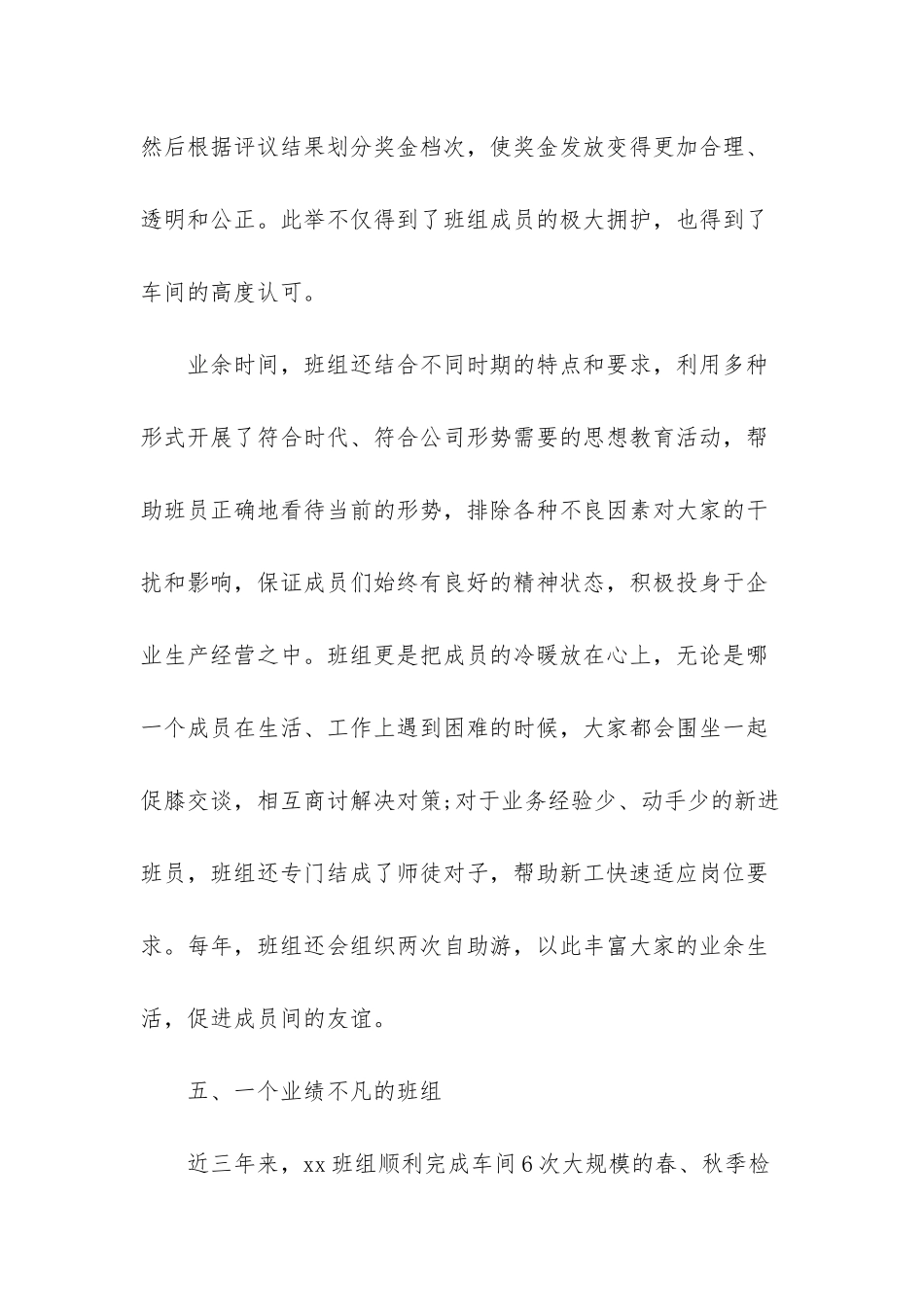 然后根据评议结果划分奖金档次，使奖金发放变得更加合理、透明和公正。此举不仅得到了班组成员的极大拥护，也得到了车间的高度认可。

业余时间，班组还结合不同时期的特点和要求，利用多种形式开展了符合时代、符合公司形势需要的思想教育活动，帮助班员正确地看待当前的形势，排除各种不良因素对大家的干扰和影响，保证成员们始终有良好的精神状态，积极投身于企业生产经营之中。班组更是把成员的冷暖放在心上，无论是哪一个成员在生活、工作上遇到困难的时候，大家都会围坐一起促膝交谈，相互商讨解决对策;对于业务经验少、动手少的新进班员，班组还专门结成了师徒对子，帮助新工快速适应岗位要求。每年，班组还会组织两次自助游，以此丰富大家的业余生活，促进成员间的友谊。

五、一个业绩不凡的班组

近三年来，xx 班组顺利完成车间 6 次大规模的春、秋季检